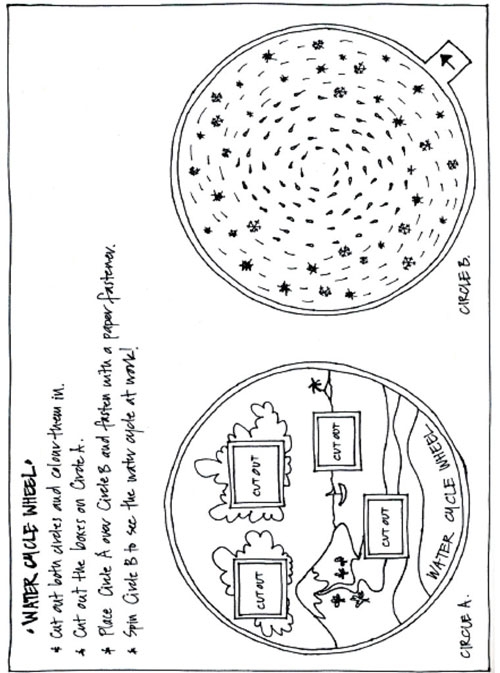 • WATER CYCLE WHEEL •
* Cut out both circles and colour them in.
* Cut out the boxes on Circle A.
* Place Circle A over Circle B and fasten with a paper fastener.
* Spin Circle B to see the water cycle at work!

CUT OUT
CUT OUT
CUT OUT
CUT OUT
WATER CYCLE WHEEL
CIRCLE A.

CIRCLE B.